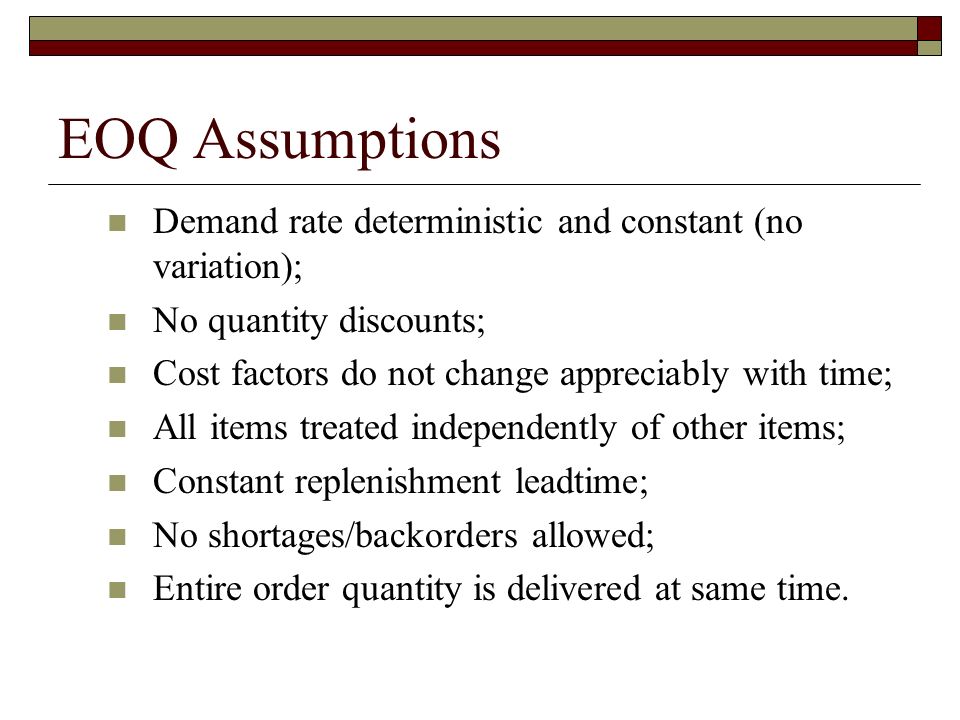 EOQ Assumptions

Demand rate deterministic and constant (no variation);

No quantity discounts;

Cost factors do not change appreciably with time;

All items treated independently of other items;

Constant replenishment leadtime;

No shortages/backorders allowed;

Entire order quantity is delivered at same time.